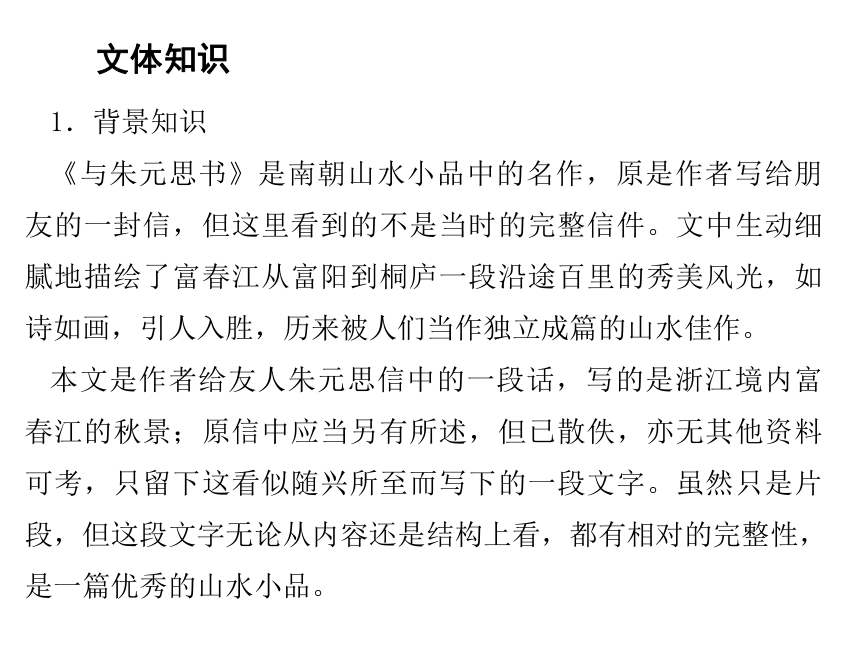 文体知识

1．背景知识

《与朱元思书》是南朝山水小品中的名作，原是作者写给朋友的一封信，但这里看到的不是当时的完整信件。文中生动细腻地描绘了富春江从富阳到桐庐一段沿途百里的秀美风光，如诗如画，引人入胜，历来被人们当作独立成篇的山水佳作。

本文是作者给友人朱元思信中的一段话，写的是浙江境内富春江的秋景；原信中应当另有所述，但已散佚，亦无其他资料可考，只留下这看似随兴所至而写下的一段文字。虽然只是片段，但这段文字无论从内容还是结构上看，都有相对的完整性，是一篇优秀的山水小品。